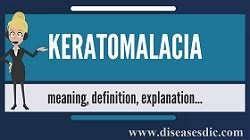 KERATOMALACIA

meaning, definition, explanation...

www.diseasesdic.com